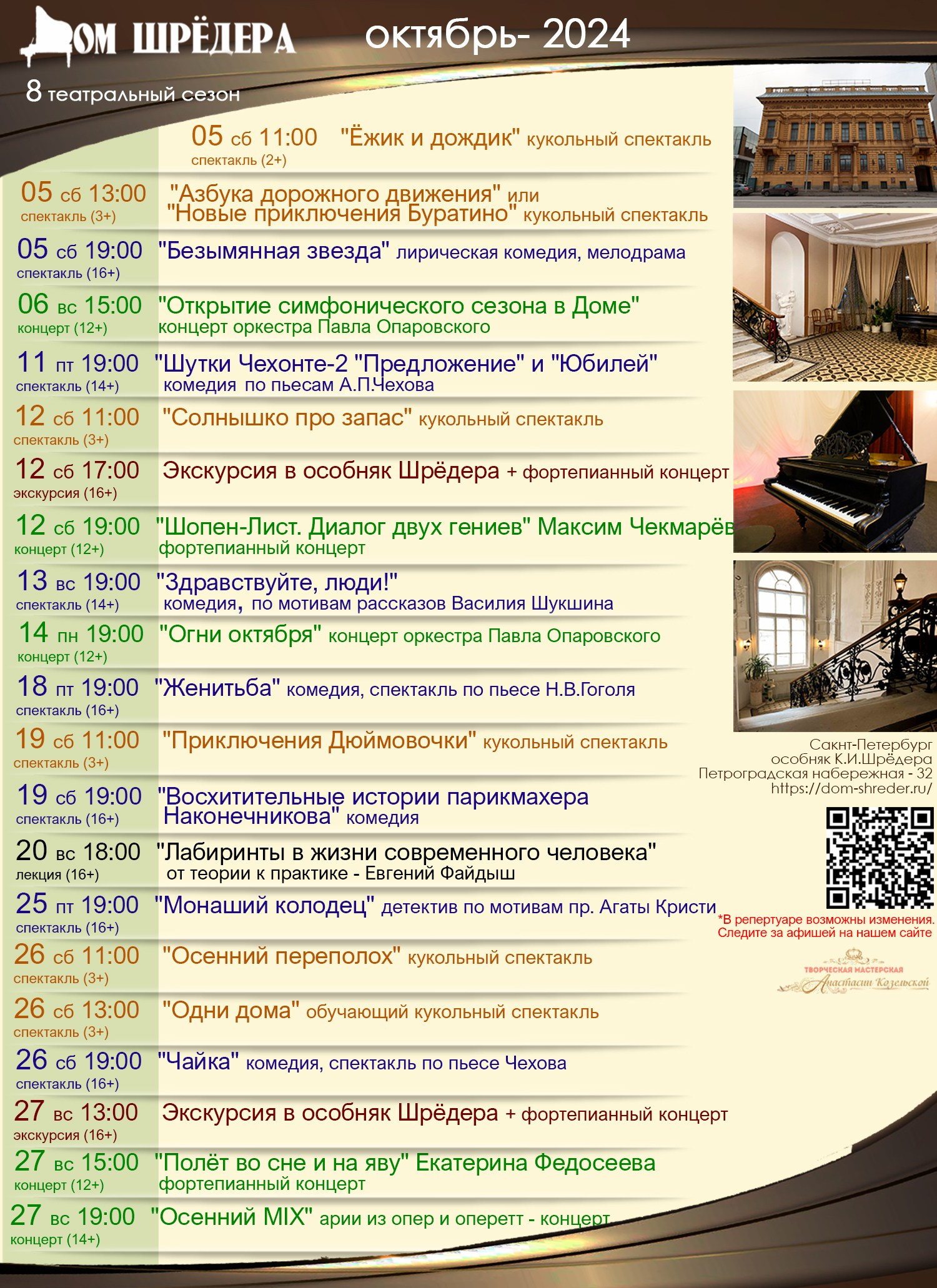 ДОМ ШРЁДЕРА октябрь- 2024

8 театральный сезон

05 сб 11:00 спектакль (2+) "Ёжик и дождик" кукольный спектакль

05 сб 13:00 спектакль (3+) "Азбука дорожного движения" или "Новые приключения Буратино" кукольный спектакль

05 сб 19:00 спектакль (16+) "Безымянная звезда" лирическая комедия, мелодрама

06 вс 15:00 концерт (12+) "Открытие симфонического сезона в Доме" концерт оркестра Павла Опаровского

11 пт 19:00 спектакль (14+) "Шутки Чехонте-2 "Предложение" и "Юбилей" комедия по пьесам А.П.Чехова

12 сб 11:00 спектакль (3+) "Солнышко про запас" кукольный спектакль

12 сб 17:00 экскурсия (16+) Экскурсия в особняк Шрёдера + фортепианный концерт

12 сб 19:00 концерт (12+) "Шопен-Лист. Диалог двух гениев" Максим Чекмарёв фортепианный концерт

13 вс 19:00 спектакль (14+) "Здравствуйте, люди!" комедия, по мотивам рассказов Василия Шукшина

14 пн 19:00 концерт (12+) "Огни октября" концерт оркестра Павла Опаровского

18 пт 19:00 спектакль (16+) "Женитьба" комедия, спектакль по пьесе Н.В.Гоголя

19 сб 11:00 спектакль (3+) "Приключения Дюймовочки" кукольный спектакль

19 сб 19:00 спектакль (16+) "Восхитительные истории парикмахера Наконечникова" комедия

20 вс 18:00 лекция (16+) "Лабиринты в жизни современного человека" от теории к практике - Евгений Файдыш

25 пт 19:00 спектакль (16+) "Монаший колодец" детектив по мотивам пр. Агаты Кристи

26 сб 11:00 спектакль (3+) "Осенний переполох" кукольный спектакль

26 сб 13:00 спектакль (3+) "Одни дома" обучающий кукольный спектакль

26 сб 19:00 спектакль (16+) "Чайка" комедия, спектакль по пьесе Чехова

27 вс 13:00 экскурсия (16+) Экскурсия в особняк Шрёдера + фортепианный концерт

27 вс 15:00 концерт (12+) "Полёт во сне и на яву" Екатерина Федосеева фортепианный концерт

27 вс 19:00 концерт (14+) "Осенний MIX" арии из опер и оперетт - концерт

Сакнт-Петербург
особняк К.И.Шрёдера
Петроградская набережная - 32
https://dom-shreder.ru/

*В репертуаре возможны изменения. Следите за афишей на нашем сайте

ТВОРЧЕСКАЯ МАСТЕРСКАЯ Анастасии Козельской